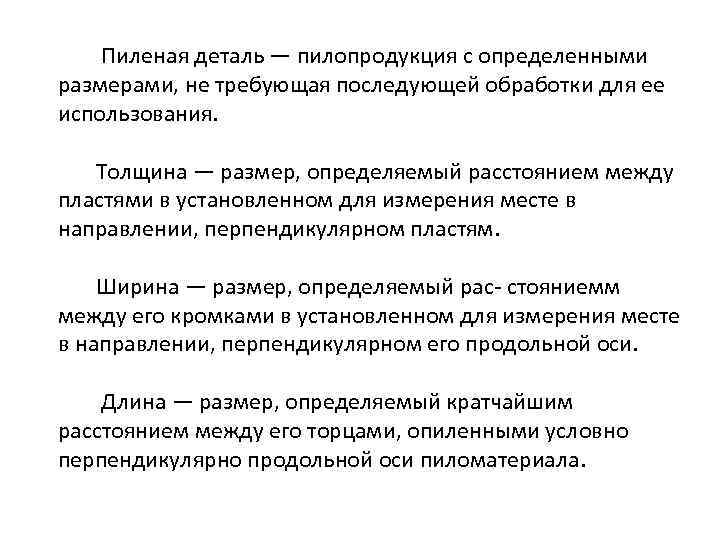 Пиленая деталь — пилопродукция с определенными размерами, не требующая последующей обработки для ее использования.

Толщина — размер, определяемый расстоянием между пластями в установленном для измерения месте в направлении, перпендикулярном пластям.

Ширина — размер, определяемый рас- стояниемм между его кромками в установленном для измерения месте в направлении, перпендикулярном его продольной оси.

Длина — размер, определяемый кратчайшим расстоянием между его торцами, опиленными условно перпендикулярно продольной оси пиломатериала.